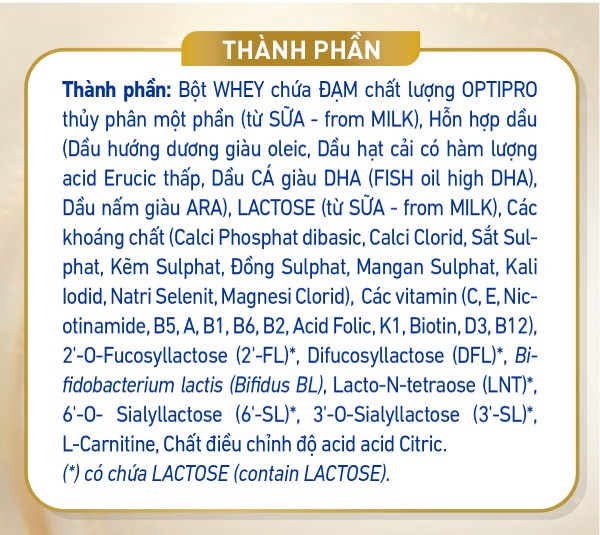 THÀNH PHẦN

Thành phần: Bột WHEY chứa ĐẠM chất lượng OPTIPRO thủy phân một phần (từ SỮA - from MILK), Hỗn hợp dầu (Dầu hướng dương giàu oleic, Dầu hạt cải có hàm lượng acid Erucic thấp, Dầu CÁ giàu DHA (FISH oil high DHA), Dầu nấm giàu ARA), LACTOSE (từ SỮA - from MILK), Các khoáng chất (Calci Phosphat dibasic, Calci Clorid, Sắt Sulphat, Kẽm Sulphat, Đồng Sulphat, Mangan Sulphat, Kali Iodid, Natri Selenit, Magnesi Clorid), Các vitamin (C, E, Nicotinamide, B5, A, B1, B6, B2, Acid Folic, K1, Biotin, D3, B12), 2'-O-Fucosyllactose (2'-FL)*, Difucosyllactose (DFL)*, Bifidobacterium lactis (Bifidus BL), Lacto-N-tetraose (LNT)*, 6'-O- Sialyllactose (6'-SL)*, 3'-O-Sialyllactose (3'-SL)*, L-Carnitine, Chất điều chỉnh độ acid acid Citric.
(*) có chứa LACTOSE (contain LACTOSE).